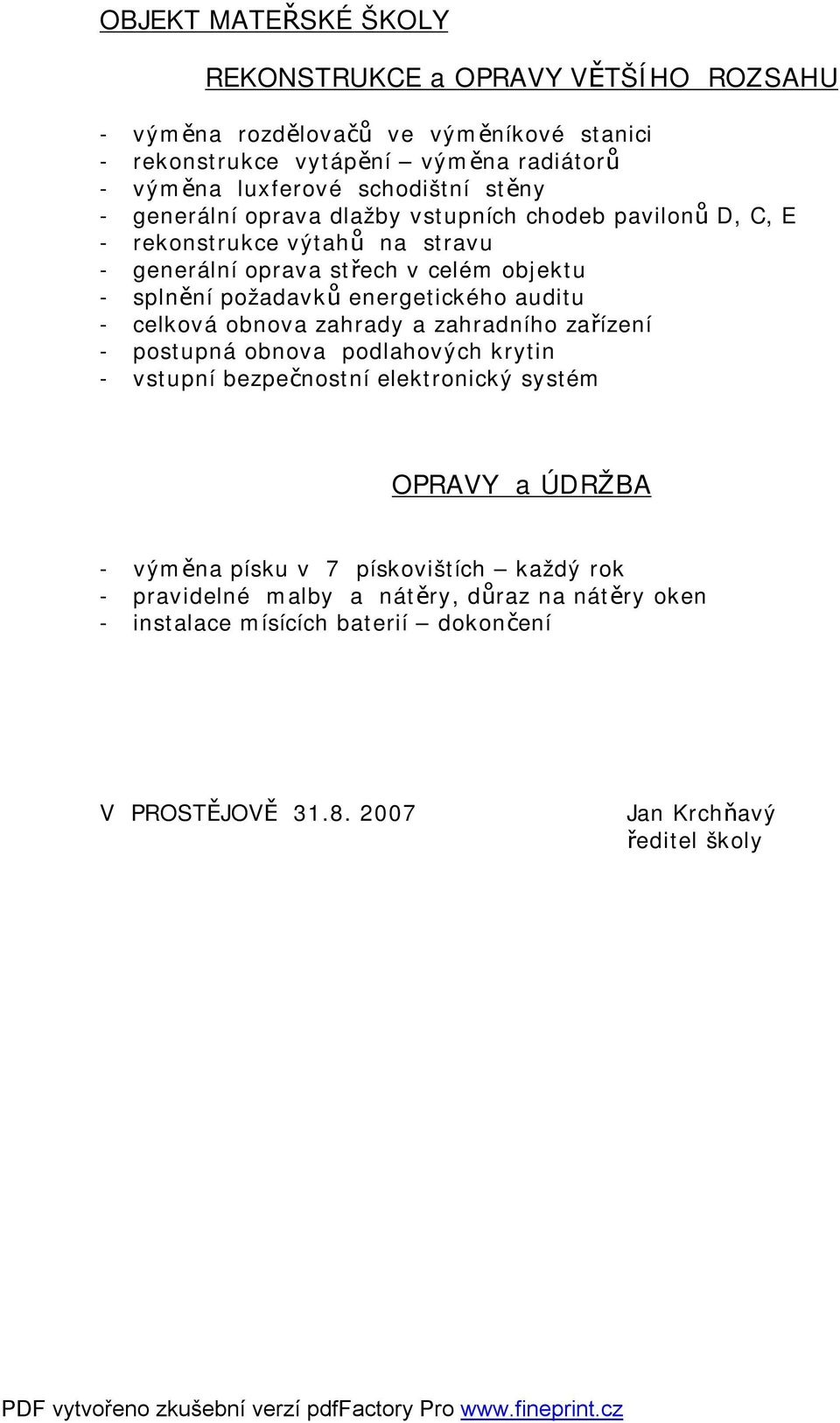 OBJEKT MATEŘSKÉ ŠKOLY

REKONSTRUKCE a OPRAVY VĚTŠÍHO ROZSAHU

- výměna rozdělovačů ve výměníkové stanici
- rekonstrukce vytápění – výměna radiátorů
- výměna luxferové schodištní stěny
- generální oprava dlažby vstupních chodeb pavilonů D, C, E
- rekonstrukce výtahů na stravu
- generální oprava střech v celém objektu
- splnění požadavků energetického auditu
- celková obnova zahrady a zahradního zařízení
- postupná obnova podlahových krytin
- vstupní bezpečnostní elektronický systém

OPRAVY a ÚDRŽBA

- výměna písku v 7 pískovištích – každý rok
- pravidelné malby a nátěry, důraz na nátěry oken
- instalace mísících baterií – dokončení

V PROSTĚJOVĚ 31.8. 2007

Jan Krchňavý
ředitel školy

PDF vytvořeno zkušební verzí pdfFactory Pro www.fineprint.cz